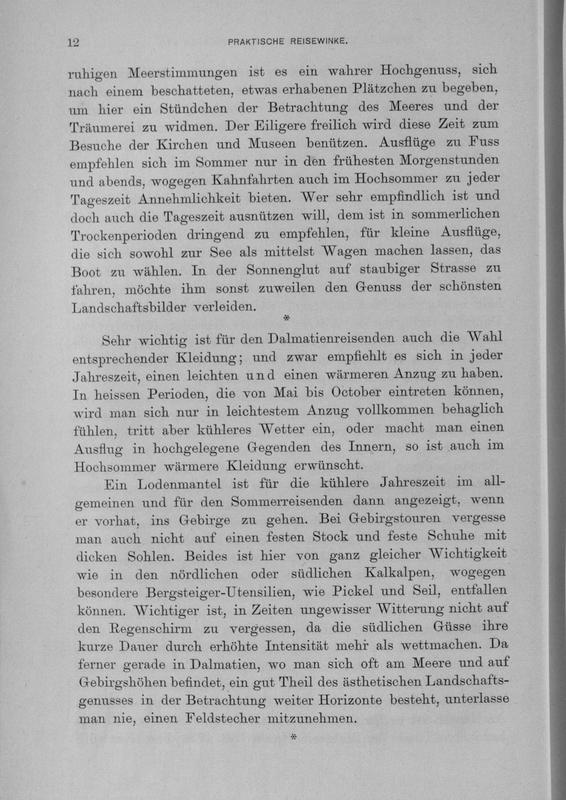 12 PRAKTISCHE REISEWINKE.

ruhigen Meerstimmungen ist es ein wahrer Hochgenuss, sich nach einem beschatteten, etwas erhabenen Plätzchen zu begeben, um hier ein Stündchen der Betrachtung des Meeres und der Träumerei zu widmen. Der Eiligere freilich wird diese Zeit zum Besuche der Kirchen und Museen benützen. Ausflüge zu Fuss empfehlen sich im Sommer nur in den frühesten Morgenstunden und abends, wogegen Kahnfahrten auch im Hochsommer zu jeder Tageszeit Annehmlichkeit bieten. Wer sehr empfindlich ist und doch auch die Tageszeit ausnützen will, dem ist in sommerlichen Trockenperioden dringend zu empfehlen, für kleine Ausflüge, die sich sowohl zur See als mittelst Wagen machen lassen, das Boot zu wählen. In der Sonnenglut auf staubiger Strasse zu fahren, möchte ihm sonst zuweilen den Genuss der schönsten Landschaftsbilder verleiden.

*

Sehr wichtig ist für den Dalmatienreisenden auch die Wahl entsprechender Kleidung; und zwar empfiehlt es sich in jeder Jahreszeit, einen leichten und einen wärmeren Anzug zu haben. In heissen Perioden, die von Mai bis October eintreten können, wird man sich nur in leichtestem Anzug vollkommen behaglich fühlen, tritt aber kühleres Wetter ein, oder macht man einen Ausflug in hochgelegene Gegenden des Innern, so ist auch im Hochsommer wärmere Kleidung erwünscht.

Ein Lodenmantel ist für die kühlere Jahreszeit im allgemeinen und für den Sommerreisenden dann angezeigt, wenn er vorhat, ins Gebirge zu gehen. Bei Gebirgstouren vergesse man auch nicht auf einen festen Stock und feste Schuhe mit dicken Sohlen. Beides ist hier von ganz gleicher Wichtigkeit wie in den nördlichen oder südlichen Kalkalpen, wogegen besondere Bergsteiger-Utensilien, wie Pickel und Seil, entfallen können. Wichtiger ist, in Zeiten ungewisser Witterung nicht auf den Regenschirm zu vergessen, da die südlichen Güsse ihre kurze Dauer durch erhöhte Intensität mehr als wettmachen. Da ferner gerade in Dalmatien, wo man sich oft am Meere und auf Gebirgshöhen befindet, ein gut Theil des ästhetischen Landschaftsgenusses in der Betrachtung weiter Horizonte besteht, unterlasse man nie, einen Feldstecher mitzunehmen.

*